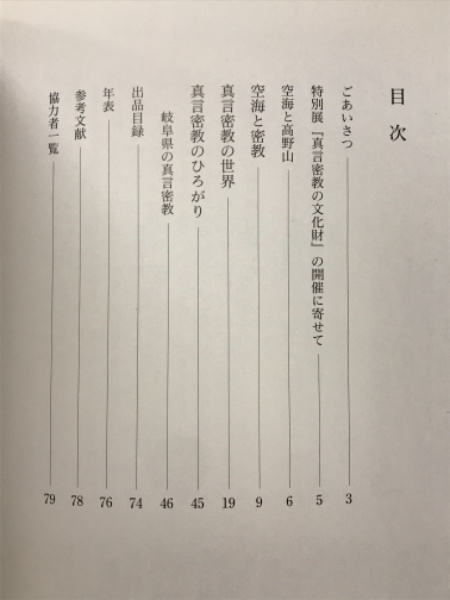 目次

ごあいさつ 3

特別展『真言密教の文化財』の開催に寄せて 5

空海と高野山 6

空海と密教 9

真言密教の世界 19

真言密教のひろがり 45

岐阜県の真言密教 46

出品目録 74

年表 76

参考文献 78

協力者一覧 79